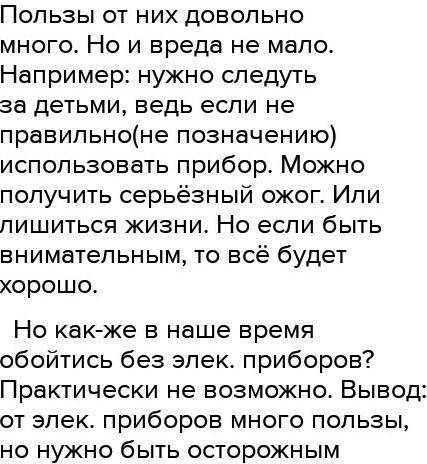 Пользы от них довольно много. Но и вреда не мало. Например: нужно следуть за детьми, ведь если не правильно(не позначению) использовать прибор. Можно получить серьёзный ожог. Или лишиться жизни. Но если быть внимательным, то всё будет хорошо.

Но как-же в наше время обойтись без элек. приборов? Практически не возможно. Вывод: от элек. приборов много пользы, но нужно быть осторожным